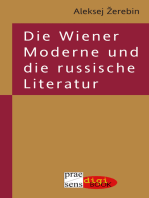 Aleksej Žerebin

Die Wiener Moderne und die russische Literatur

prae sens digi BOOK